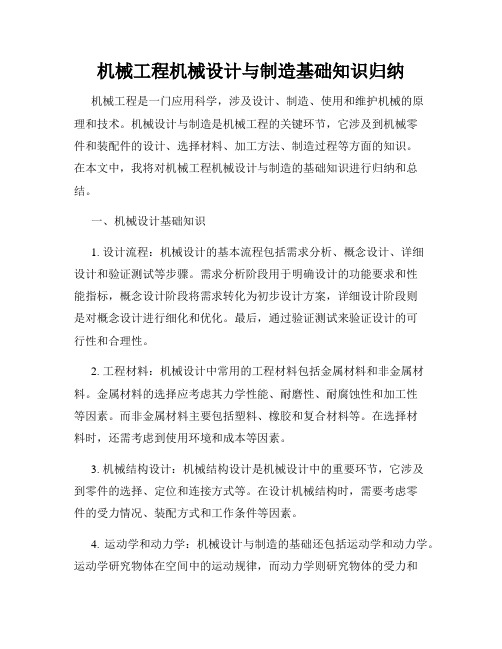 机械工程机械设计与制造基础知识归纳

机械工程是一门应用科学，涉及设计、制造、使用和维护机械的原理和技术。机械设计与制造是机械工程的关键环节，它涉及到机械零件和装配件的设计、选择材料、加工方法、制造过程等方面的知识。在本文中，我将对机械工程机械设计与制造的基础知识进行归纳和总结。

一、机械设计基础知识

1. 设计流程：机械设计的基本流程包括需求分析、概念设计、详细设计和验证测试等步骤。需求分析阶段用于明确设计的功能要求和性能指标，概念设计阶段将需求转化为初步设计方案，详细设计阶段则是对概念设计进行细化和优化。最后，通过验证测试来验证设计的可行性和合理性。

2. 工程材料：机械设计中常用的工程材料包括金属材料和非金属材料。金属材料的选择应考虑其力学性能、耐磨性、耐腐蚀性和加工性等因素。而非金属材料主要包括塑料、橡胶和复合材料等。在选择材料时，还需考虑到使用环境和成本等因素。

3. 机械结构设计：机械结构设计是机械设计中的重要环节，它涉及到零件的选择、定位和连接方式等。在设计机械结构时，需要考虑零件的受力情况、装配方式和工作条件等因素。

4. 运动学和动力学：机械设计与制造的基础还包括运动学和动力学。运动学研究物体在空间中的运动规律，而动力学则研究物体的受力和